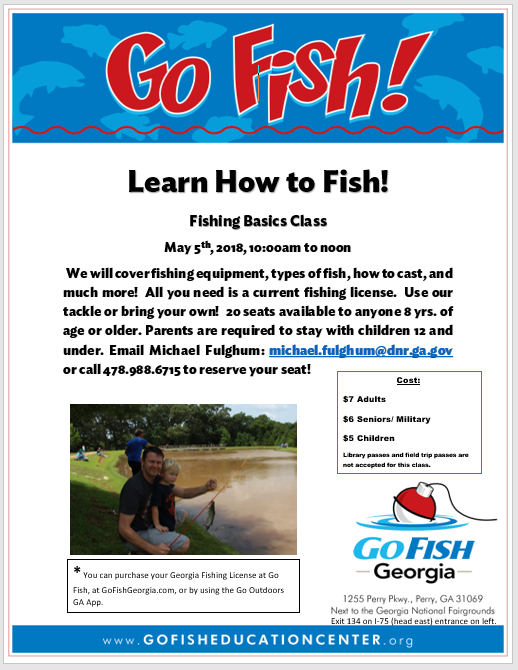 Go Fish!

Learn How to Fish!

Fishing Basics Class

May 5$^{th}$, 2018, 10:00am to noon

We will cover fishing equipment, types of fish, how to cast, and much more! All you need is a current fishing license. Use our tackle or bring your own! 20 seats available to anyone 8 yrs. of age or older. Parents are required to stay with children 12 and under. Email Michael Fulghum: michael.fulghum@dnr.ga.gov or call 478.988.6715 to reserve your seat!

Cost:

$7 Adults

$6 Seniors/ Military

$5 Children

Library passes and field trip passes are not accepted for this class.

* You can purchase your Georgia Fishing License at Go Fish, at GoFishGeorgia.com, or by using the Go Outdoors GA App.

GO FISH Georgia

1255 Perry Pkwy., Perry, GA 31069
Next to the Georgia National Fairgrounds
Exit 134 on I-75 (head east) entrance on left.

www.GOFISHEDUCATIONCENTER.org